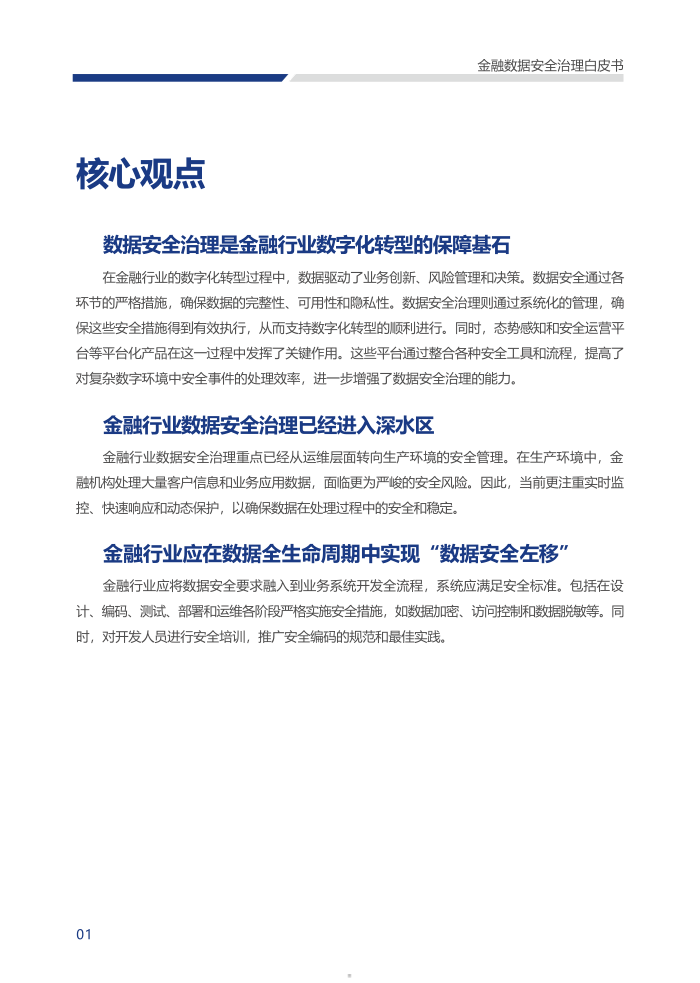 金融数据安全治理白皮书

核心观点

数据安全治理是金融行业数字化转型的保障基石

在金融行业的数字化转型过程中，数据驱动了业务创新、风险管理和决策。数据安全通过各环节的严格措施，确保数据的完整性、可用性和隐私性。数据安全治理则通过系统化的管理，确保这些安全措施得到有效执行，从而支持数字化转型的顺利进行。同时，态势感知和安全运营平台等平台化产品在这一过程中发挥了关键作用。这些平台通过整合各种安全工具和流程，提高了对复杂数字环境中安全事件的处理效率，进一步增强了数据安全治理的能力。

金融行业数据安全治理已经进入深水区

金融行业数据安全治理重点已经从运维层面转向生产环境的安全管理。在生产环境中，金融机构处理大量客户信息和业务应用数据，面临更为严峻的安全风险。因此，当前更注重实时监控、快速响应和动态保护，以确保数据在处理过程中的安全和稳定。

金融行业应在数据全生命周期中实现“数据安全左移”

金融行业应将数据安全要求融入到业务系统开发全流程，系统应满足安全标准。包括在设计、编码、测试、部署和运维各阶段严格实施安全措施，如数据加密、访问控制和数据脱敏等。同时，对开发人员进行安全培训，推广安全编码的规范和最佳实践。

01